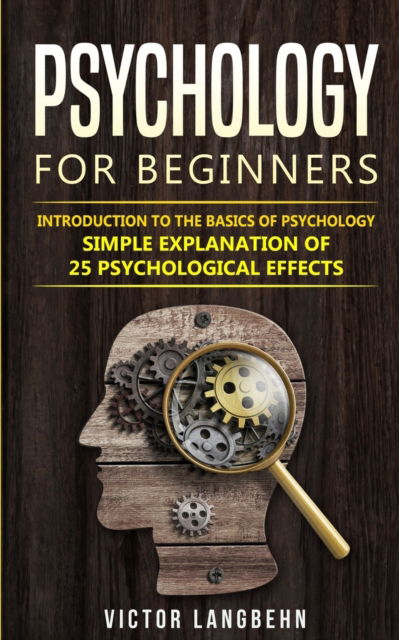 PSYCHOLOGY
FOR BEGINNERS

INTRODUCTION TO THE BASICS OF PSYCHOLOGY
SIMPLE EXPLANATION OF
25 PSYCHOLOGICAL EFFECTS

VICTOR LANGBEHN